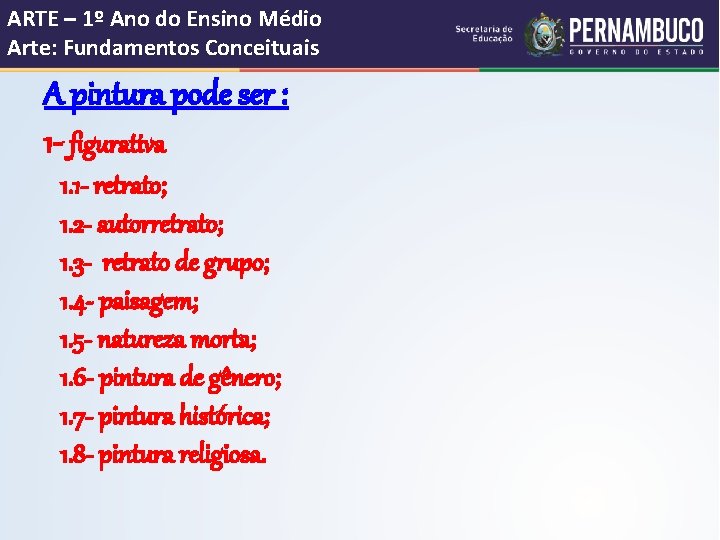 ARTE – 1º Ano do Ensino Médio
Arte: Fundamentos Conceituais

Secretaria de Educação
PERNAMBUCO
GOVERNO DO ESTADO

A pintura pode ser :

1- figurativa

1.1- retrato;

1.2- autorretrato;

1.3- retrato de grupo;

1.4- paisagem;

1.5- natureza morta;

1.6- pintura de gênero;

1.7- pintura histórica;

1.8- pintura religiosa.